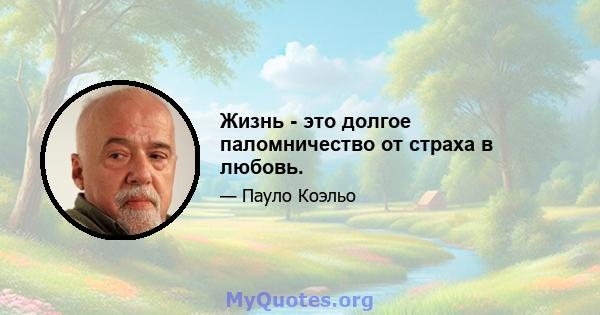 Жизнь - это долгое паломничество от страха в любовь.

— Пауло Коэльо

MyQuotes.org